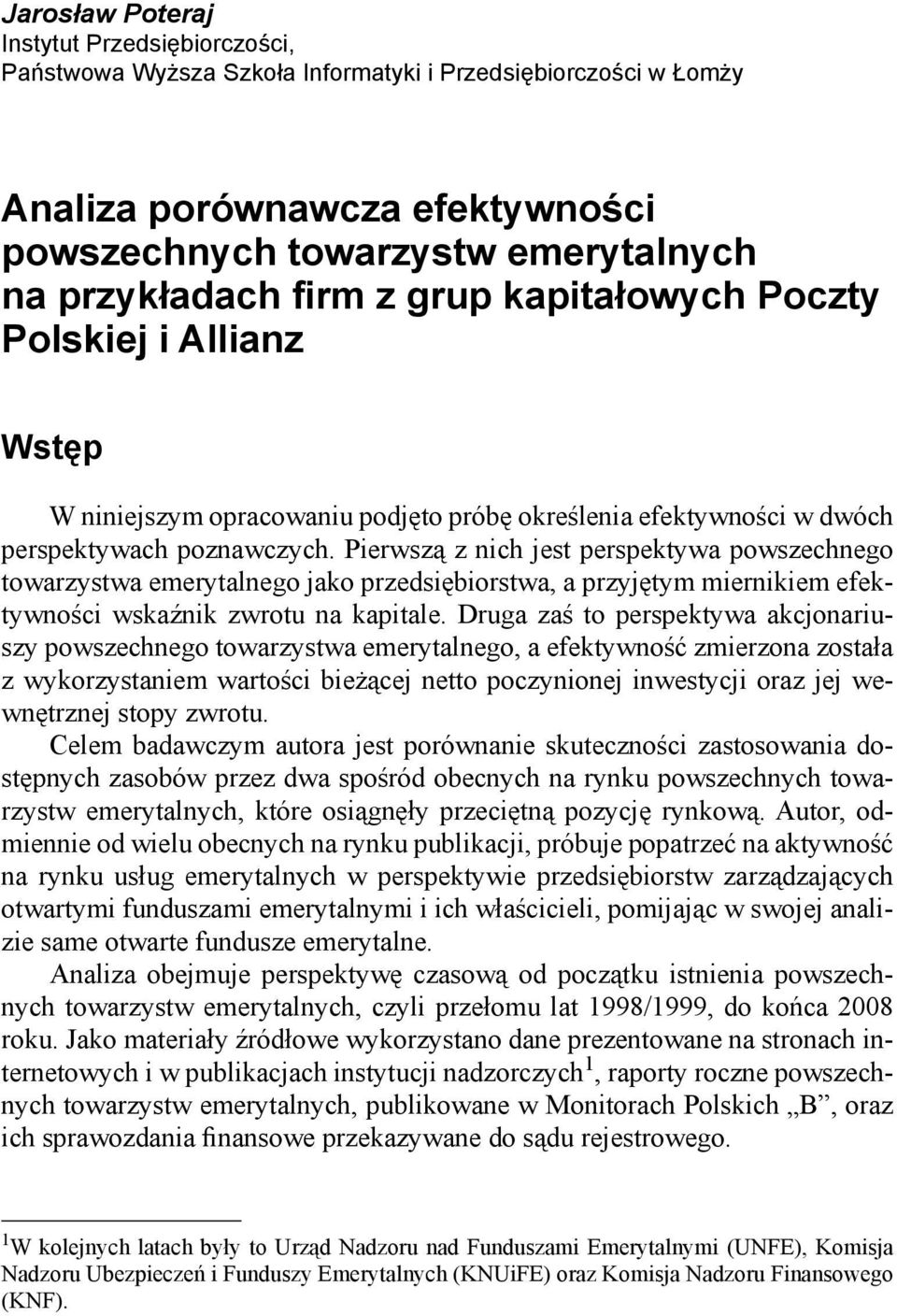 Jarosław Poteraj
Instytut Przedsiębiorczości,
Państwowa Wyższa Szkoła Informatyki i Przedsiębiorczości w Łomży

Analiza porównawcza efektywności powszechnych towarzystw emerytalnych na przykładach firm z grup kapitałowych Poczty Polskiej i Allianz

Wstęp

W niniejszym opracowaniu podjęto próbę określenia efektywności w dwóch perspektywach poznawczych. Pierwszą z nich jest perspektywa powszechnego towarzystwa emerytalnego jako przedsiębiorstwa, a przyjętym miernikiem efektywności wskaźnik zwrotu na kapitale. Druga zaś to perspektywa akcjonariuszy powszechnego towarzystwa emerytalnego, a efektywność zmierzona została z wykorzystaniem wartości bieżącej netto poczynionej inwestycji oraz jej wewnętrznej stopy zwrotu.

Celem badawczym autora jest porównanie skuteczności zastosowania dostępnych zasobów przez dwa spośród obecnych na rynku powszechnych towarzystw emerytalnych, które osiągnęły przeciętną pozycję rynkową. Autor, odmiennie od wielu obecnych na rynku publikacji, próbuje popatrzeć na aktywność na rynku usług emerytalnych w perspektywie przedsiębiorstw zarządzających otwartymi funduszami emerytalnymi i ich właścicieli, pomijając w swojej analizie same otwarte fundusze emerytalne.

Analiza obejmuje perspektywę czasową od początku istnienia powszechnych towarzystw emerytalnych, czyli przełomu lat 1998/1999, do końca 2008 roku. Jako materiały źródłowe wykorzystano dane prezentowane na stronach internetowych i w publikacjach instytucji nadzorczych$^1$, raporty roczne powszechnych towarzystw emerytalnych, publikowane w Monitorach Polskich „B”, oraz ich sprawozdania finansowe przekazywane do sądu rejestrowego.

$^1$W kolejnych latach były to Urząd Nadzoru nad Funduszami Emerytalnymi (UNFE), Komisja Nadzoru Ubezpieczeń i Funduszy Emerytalnych (KNUiFE) oraz Komisja Nadzoru Finansowego (KNF).